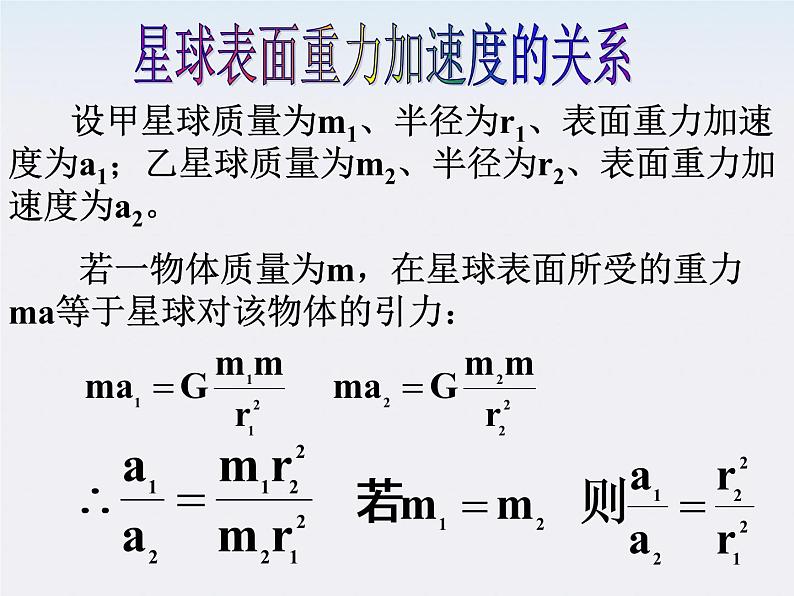 星球表面重力加速度的关系

设甲星球质量为$m_1$、半径为$r_1$、表面重力加速度为$a_1$；乙星球质量为$m_2$、半径为$r_2$、表面重力加速度为$a_2$。

若一物体质量为m，在星球表面所受的重力ma等于星球对该物体的引力：

$ma_1 = G\frac{m_1 m}{r_1^2}$ $ma_2 = G\frac{m_2 m}{r_2^2}$

$\therefore \frac{a_1}{a_2} = \frac{m_1 r_2^2}{m_2 r_1^2}$ 若$m_1 = m_2$ 则$\frac{a_1}{a_2} = \frac{r_2^2}{r_1^2}$